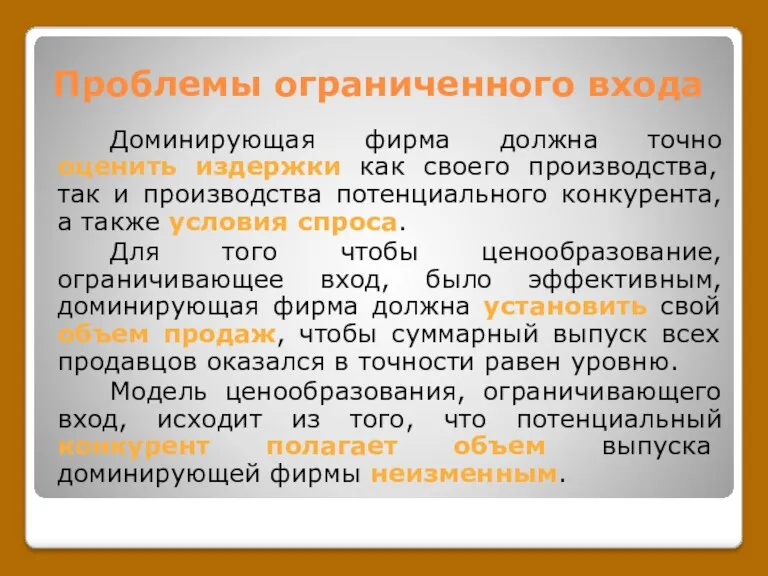 Проблемы ограниченного входа

Доминирующая фирма должна точно оценить издержки как своего производства, так и производства потенциального конкурента, а также условия спроса.

Для того чтобы ценообразование, ограничивающее вход, было эффективным, доминирующая фирма должна установить свой объем продаж, чтобы суммарный выпуск всех продавцов оказался в точности равен уровню.

Модель ценообразования, ограничивающего вход, исходит из того, что потенциальный конкурент полагает объем выпуска доминирующей фирмы неизменным.